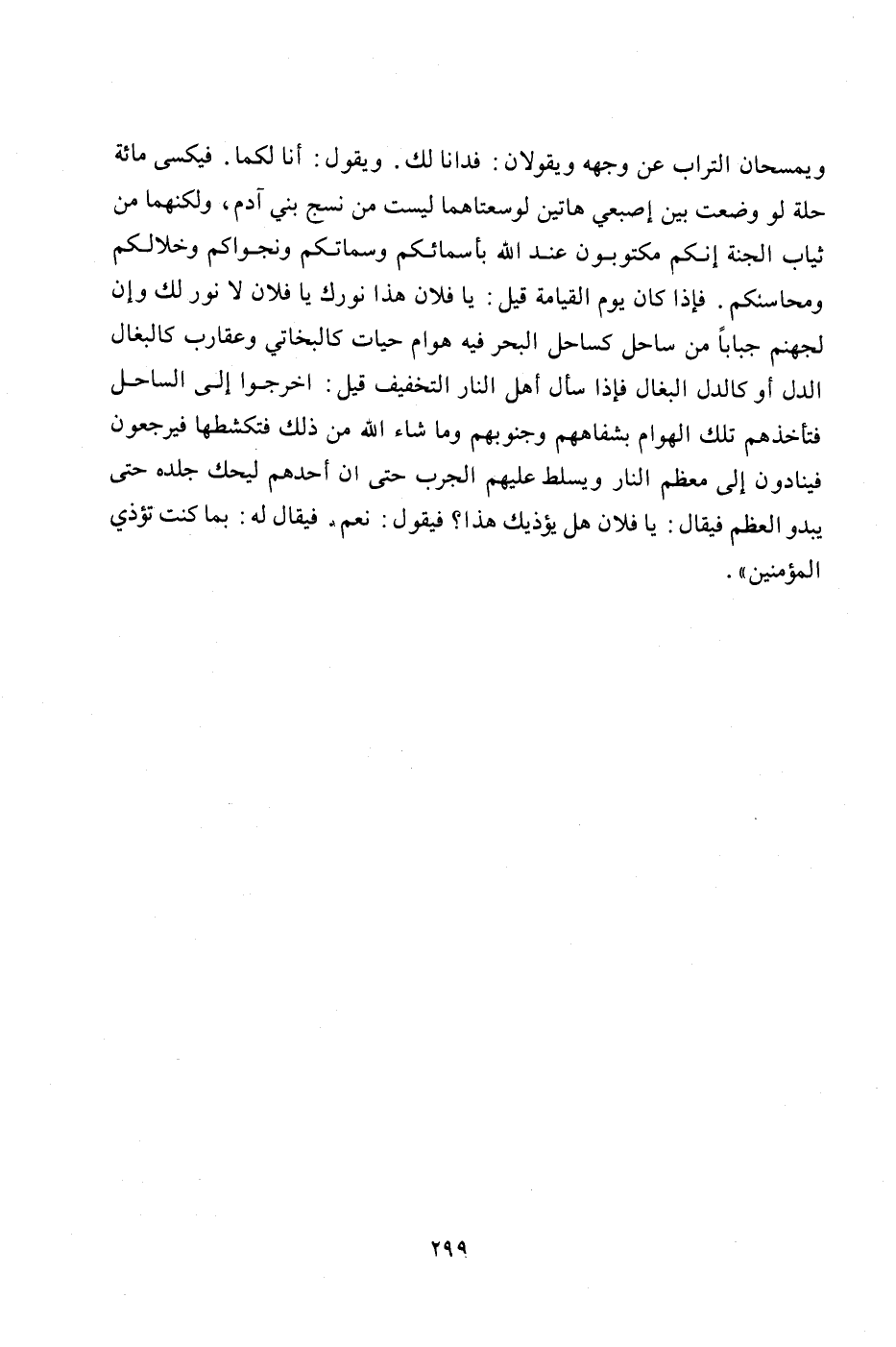 ويمسحان التراب عن وجهه ويقولان: فدانا لك. ويقول: أنا لكما. فيكسى مائة حلة لو وضعت بين إصبعي هاتين لوسعتاهما ليست من نسج بني آدم، ولكنهما من ثياب الجنة إنكم مكتوبون عند الله بأسمائكم وسماتكم ونجواكم وخلالكم ومحاسنكم. فإذا كان يوم القيامة قيل: يا فلان هذا نورك يا فلان لا نور لك وإن لجهنم جباباً من ساحل كساحل البحر فيه هوام حيات كالبخاتي وعقارب كالبغال الدل أو كالدل البغال فإذا سأل أهل النار التخفيف قيل: اخرجوا إلى الساحل فتأخذهم تلك الهوام بشفاههم وجنوبهم وما شاء الله من ذلك فتكشطها فيرجعون فينادون إلى معظم النار ويسلط عليهم الجرب حتى ان أحدهم ليحك جلده حتى يبدو العظم فيقال: يا فلان هل يؤذيك هذا؟ فيقول: نعم. فيقال له: بما كنت تؤذي المؤمنين».

٢٩٩